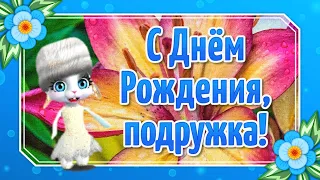 С Днём Рождения, подружка!